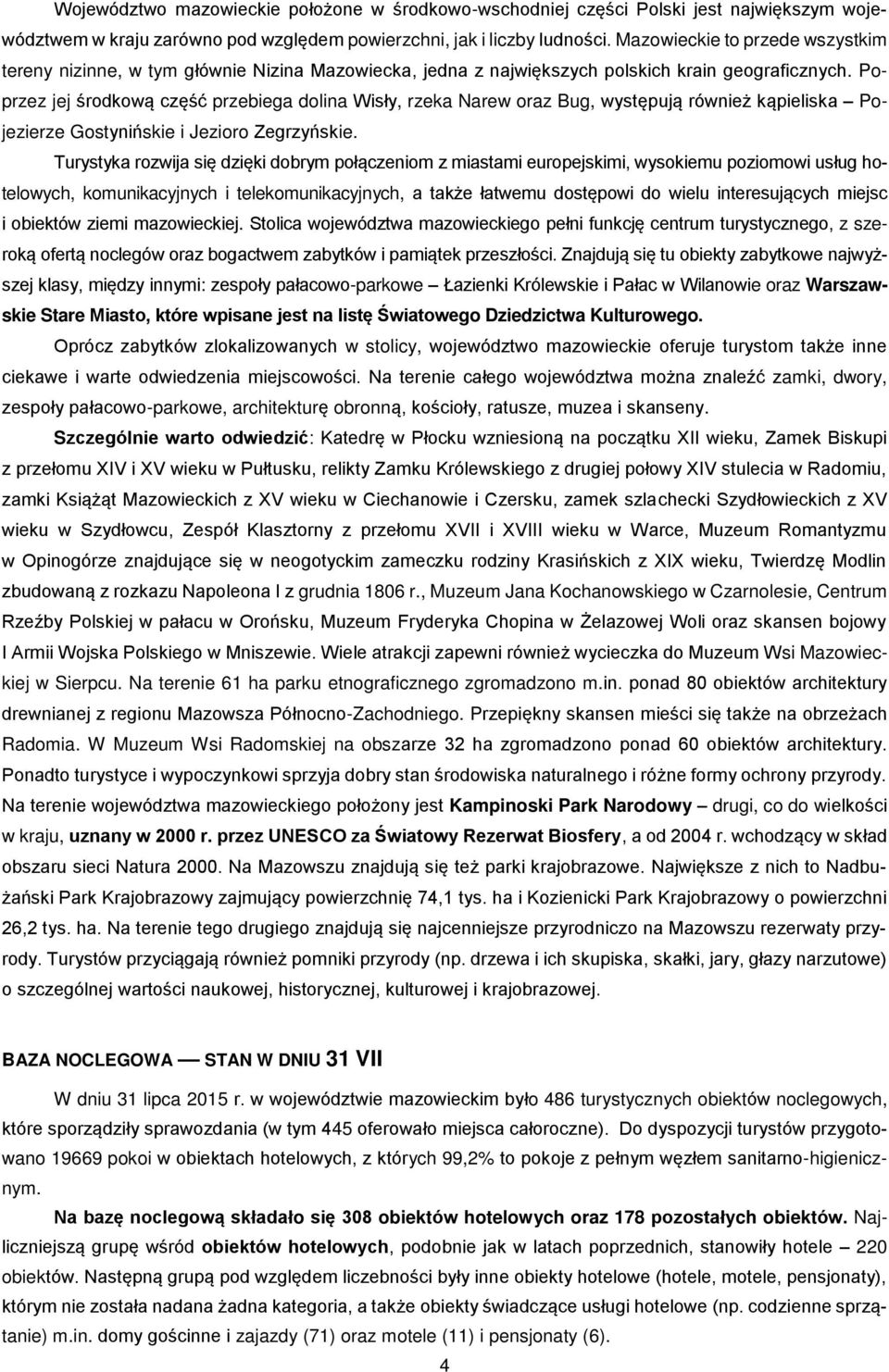 Województwo mazowieckie położone w środkowo-wschodniej części Polski jest największym województwem w kraju zarówno pod względem powierzchni, jak i liczby ludności. Mazowieckie to przede wszystkim tereny nizinne, w tym głównie Nizina Mazowiecka, jedna z największych polskich krain geograficznych. Poprzez jej środkową część przebiega dolina Wisły, rzeka Narew oraz Bug, występują również kąpieliska – Pojezierze Gostynińskie i Jezioro Zegrzyńskie.

Turystyka rozwija się dzięki dobrym połączeniom z miastami europejskimi, wysokiemu poziomowi usług hotelowych, komunikacyjnych i telekomunikacyjnych, a także łatwemu dostępowi do wielu interesujących miejsc i obiektów ziemi mazowieckiej. Stolica województwa mazowieckiego pełni funkcję centrum turystycznego, z szeroką ofertą noclegów oraz bogactwem zabytków i pamiątek przeszłości. Znajdują się tu obiekty zabytkowe najwyższej klasy, między innymi: zespoły pałacowo-parkowe – Łazienki Królewskie i Pałac w Wilanowie oraz Warszawskie Stare Miasto, które wpisane jest na listę Światowego Dziedzictwa Kulturowego.

Oprócz zabytków zlokalizowanych w stolicy, województwo mazowieckie oferuje turystom także inne ciekawe i warte odwiedzenia miejscowości. Na terenie całego województwa można znaleźć zamki, dwory, zespoły pałacowo-parkowe, architekturę obronną, kościoły, ratusze, muzea i skanseny.

Szczególnie warto odwiedzić: Katedrę w Płocku wzniesioną na początku XII wieku, Zamek Biskupi z przełomu XIV i XV wieku w Pułtusku, relikty Zamku Królewskiego z drugiej połowy XIV stulecia w Radomiu, zamki Książąt Mazowieckich z XV wieku w Ciechanowie i Czersku, zamek szlachecki Szydłowieckich z XV wieku w Szydłowcu, Zespół Klasztorny z przełomu XVII i XVIII wieku w Warce, Muzeum Romantyzmu w Opinogórze znajdujące się w neogotyckim zameczku rodziny Krasińskich z XIX wieku, Twierdzę Modlin zbudowaną z rozkazu Napoleona I z grudnia 1806 r., Muzeum Jana Kochanowskiego w Czarnolesie, Centrum Rzeźby Polskiej w pałacu w Orońsku, Muzeum Fryderyka Chopina w Żelazowej Woli oraz skansen bojowy I Armii Wojska Polskiego w Mniszewie. Wiele atrakcji zapewni również wycieczka do Muzeum Wsi Mazowieckiej w Sierpcu. Na terenie 61 ha parku etnograficznego zgromadzono m.in. ponad 80 obiektów architektury drewnianej z regionu Mazowsza Północno-Zachodniego. Przepiękny skansen mieści się także na obrzeżach Radomia. W Muzeum Wsi Radomskiej na obszarze 32 ha zgromadzono ponad 60 obiektów architektury. Ponadto turystyce i wypoczynkowi sprzyja dobry stan środowiska naturalnego i różne formy ochrony przyrody. Na terenie województwa mazowieckiego położony jest Kampinoski Park Narodowy – drugi, co do wielkości w kraju, uznany w 2000 r. przez UNESCO za Światowy Rezerwat Biosfery, a od 2004 r. wchodzący w skład obszaru sieci Natura 2000. Na Mazowszu znajdują się też parki krajobrazowe. Największe z nich to Nadbużański Park Krajobrazowy zajmujący powierzchnię 74,1 tys. ha i Kozienicki Park Krajobrazowy o powierzchni 26,2 tys. ha. Na terenie tego drugiego znajdują się najcenniejsze przyrodniczo na Mazowszu rezerwaty przyrody. Turystów przyciągają również pomniki przyrody (np. drzewa i ich skupiska, skałki, jary, głazy narzutowe) o szczególnej wartości naukowej, historycznej, kulturowej i krajobrazowej.

BAZA NOCLEGOWA — STAN W DNIU 31 VII

W dniu 31 lipca 2015 r. w województwie mazowieckim było 486 turystycznych obiektów noclegowych, które sporządziły sprawozdania (w tym 445 oferowało miejsca całoroczne). Do dyspozycji turystów przygotowano 19669 pokoi w obiektach hotelowych, z których 99,2% to pokoje z pełnym węzłem sanitarno-higienicznym.

Na bazę noclegową składało się 308 obiektów hotelowych oraz 178 pozostałych obiektów. Najliczniejszą grupę wśród obiektów hotelowych, podobnie jak w latach poprzednich, stanowiły hotele – 220 obiektów. Następną grupą pod względem liczebności były inne obiekty hotelowe (hotele, motele, pensjonaty), którym nie została nadana żadna kategoria, a także obiekty świadczące usługi hotelowe (np. codzienne sprzątanie) m.in. domy gościnne i zajazdy (71) oraz motele (11) i pensjonaty (6).

4